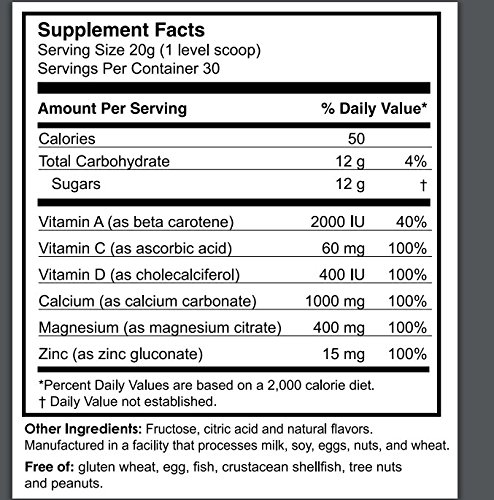 Supplement Facts
Serving Size 20g (1 level scoop)
Servings Per Container 30

| Amount Per Serving | | % Daily Value* |
|---|---|---|
| Calories | 50 | |
| Total Carbohydrate | 12 g | 4% |
| Sugars | 12 g | † |
| Vitamin A (as beta carotene) | 2000 IU | 40% |
| Vitamin C (as ascorbic acid) | 60 mg | 100% |
| Vitamin D (as cholecalciferol) | 400 IU | 100% |
| Calcium (as calcium carbonate) | 1000 mg | 100% |
| Magnesium (as magnesium citrate) | 400 mg | 100% |
| Zinc (as zinc gluconate) | 15 mg | 100% |

*Percent Daily Values are based on a 2,000 calorie diet.
† Daily Value not established.

Other Ingredients: Fructose, citric acid and natural flavors. Manufactured in a facility that processes milk, soy, eggs, nuts, and wheat.

Free of: gluten wheat, egg, fish, crustacean shellfish, tree nuts and peanuts.